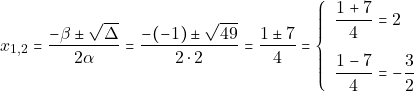 $x_{1,2} = \frac{-\beta \pm \sqrt{\Delta}}{2\alpha} = \frac{-(-1) \pm \sqrt{49}}{2 \cdot 2} = \frac{1 \pm 7}{4} = \begin{cases} \frac{1+7}{4} = 2 \\ \frac{1-7}{4} = -\frac{3}{2} \end{cases}$